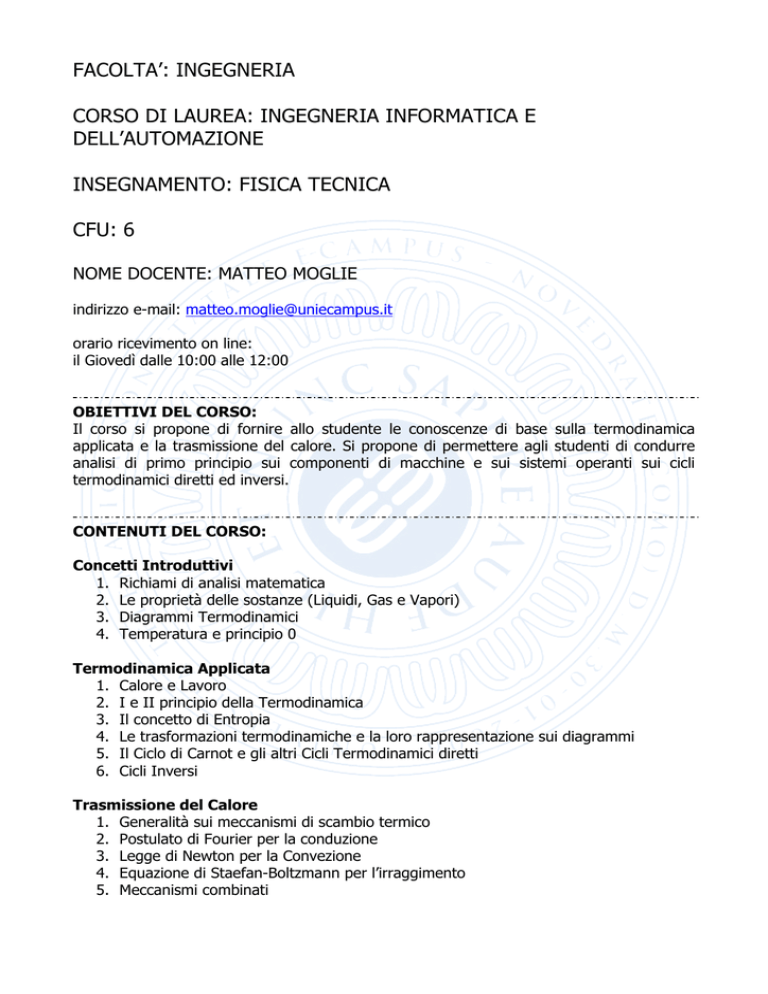 FACOLTA': INGEGNERIA

CORSO DI LAUREA: INGEGNERIA INFORMATICA E DELL'AUTOMAZIONE

INSEGNAMENTO: FISICA TECNICA

CFU: 6

NOME DOCENTE: MATTEO MOGLIE

indirizzo e-mail: matteo.moglie@uniecampus.it

orario ricevimento on line:
il Giovedì dalle 10:00 alle 12:00

OBIETTIVI DEL CORSO:
Il corso si propone di fornire allo studente le conoscenze di base sulla termodinamica applicata e la trasmissione del calore. Si propone di permettere agli studenti di condurre analisi di primo principio sui componenti di macchine e sui sistemi operanti sui cicli termodinamici diretti ed inversi.

CONTENUTI DEL CORSO:

Concetti Introduttivi
1. Richiami di analisi matematica
2. Le proprietà delle sostanze (Liquidi, Gas e Vapori)
3. Diagrammi Termodinamici
4. Temperatura e principio 0

Termodinamica Applicata
1. Calore e Lavoro
2. I e II principio della Termodinamica
3. Il concetto di Entropia
4. Le trasformazioni termodinamiche e la loro rappresentazione sui diagrammi
5. Il Ciclo di Carnot e gli altri Cicli Termodinamici diretti
6. Cicli Inversi

Trasmissione del Calore
1. Generalità sui meccanismi di scambio termico
2. Postulato di Fourier per la conduzione
3. Legge di Newton per la Convezione
4. Equazione di Staefan-Boltzmann per l'irraggimento
5. Meccanismi combinati